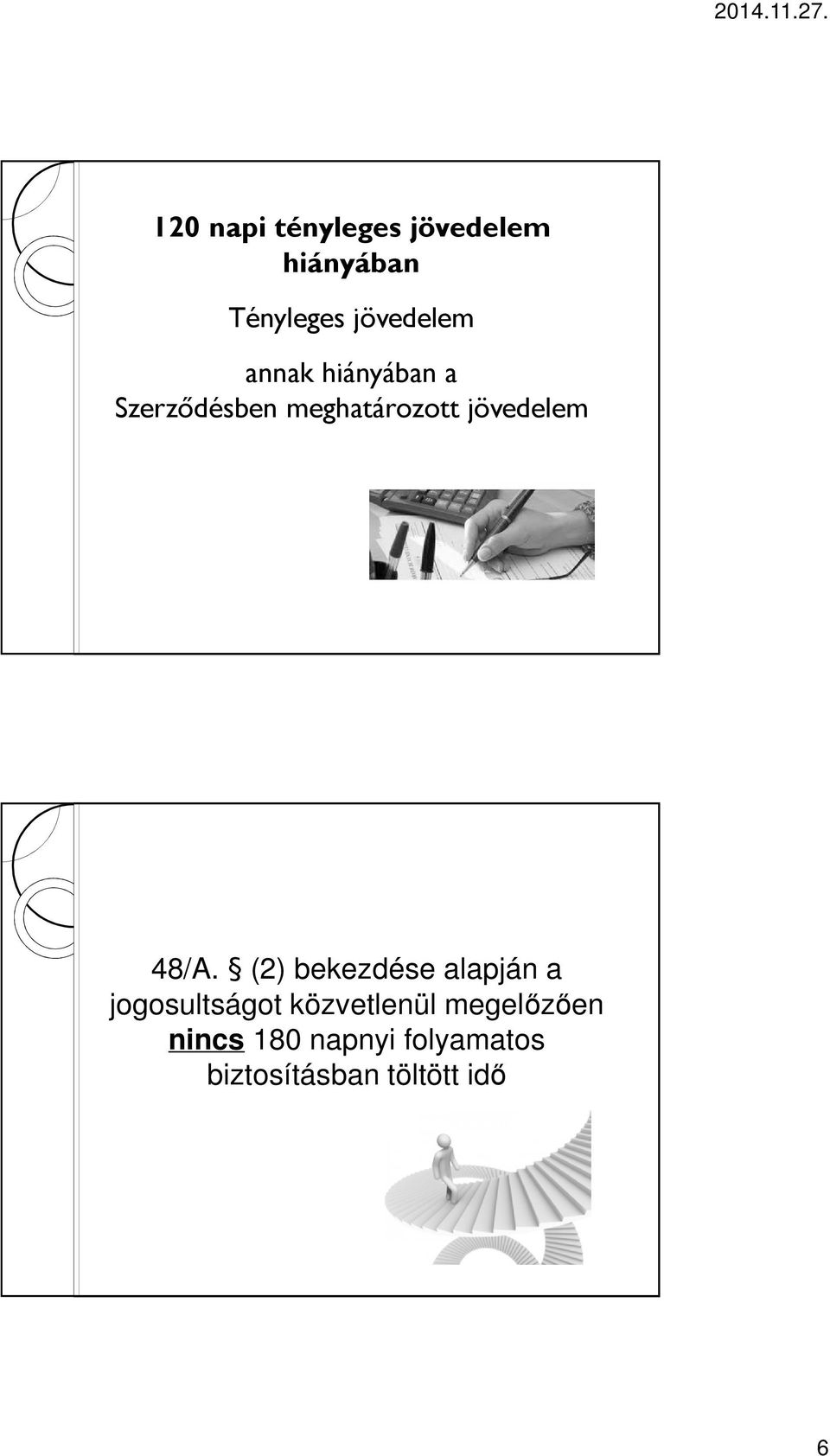 2014.11.27.

120 napi tényleges jövedelem hiányában

Tényleges jövedelem

annak hiányában a Szerződésben meghatározott jövedelem

48/A. § (2) bekezdése alapján a jogosultságot közvetlenül megelőzően nincs 180 napnyi folyamatos biztosításban töltött idő

6